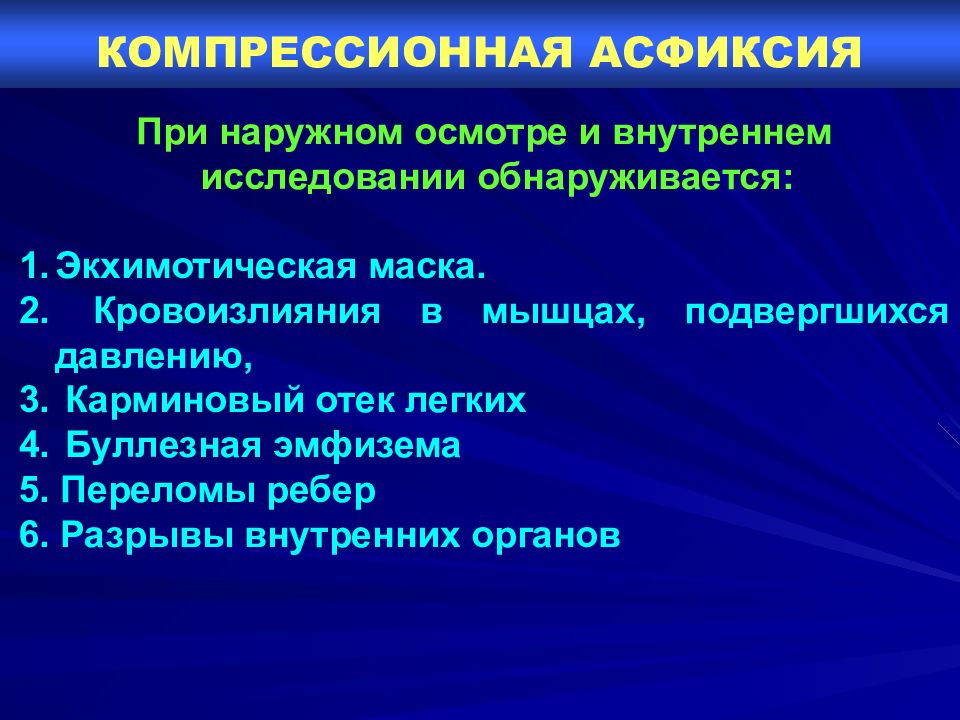 КОМПРЕССИОННАЯ АСФИКСИЯ

При наружном осмотре и внутреннем исследовании обнаруживается:

1. Экхимотическая маска.
2. Кровоизлияния в мышцах, подвергшихся давлению,
3. Карминовый отек легких
4. Буллезная эмфизема
5. Переломы ребер
6. Разрывы внутренних органов